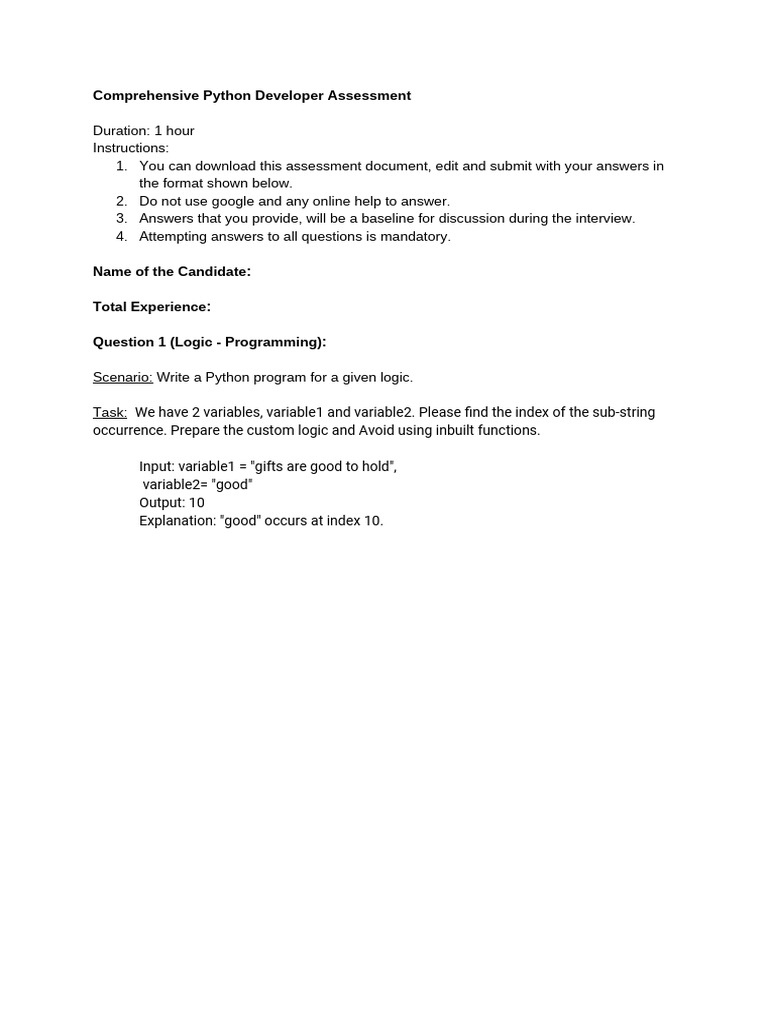 Comprehensive Python Developer Assessment

Duration: 1 hour
Instructions:
1. You can download this assessment document, edit and submit with your answers in the format shown below.
2. Do not use google and any online help to answer.
3. Answers that you provide, will be a baseline for discussion during the interview.
4. Attempting answers to all questions is mandatory.

Name of the Candidate:

Total Experience:

Question 1 (Logic - Programming):

Scenario: Write a Python program for a given logic.

Task: We have 2 variables, variable1 and variable2. Please find the index of the sub-string occurrence. Prepare the custom logic and Avoid using inbuilt functions.

Input: variable1 = "gifts are good to hold",
variable2= "good"
Output: 10
Explanation: "good" occurs at index 10.